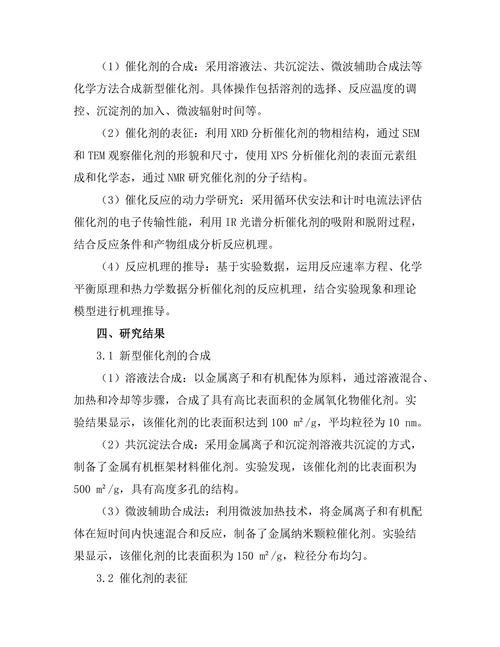 （1）催化剂的合成：采用溶液法、共沉淀法、微波辅助合成法等化学方法合成新型催化剂。具体操作包括溶剂的选择、反应温度的调控、沉淀剂的加入、微波辐射时间等。

（2）催化剂的表征：利用 XRD 分析催化剂的物相结构，通过 SEM 和 TEM 观察催化剂的形貌和尺寸，使用 XPS 分析催化剂的表面元素组成和化学态，通过 NMR 研究催化剂的分子结构。

（3）催化反应的动力学研究：采用循环伏安法和计时电流法评估催化剂的电子传输性能，利用 IR 光谱分析催化剂的吸附和脱附过程，结合反应条件和产物组成分析反应机理。

（4）反应机理的推导：基于实验数据，运用反应速率方程、化学平衡原理和热力学数据分析催化剂的反应机理，结合实验现象和理论模型进行机理推导。

四、研究结果

3.1 新型催化剂的合成

（1）溶液法合成：以金属离子和有机配体为原料，通过溶液混合、加热和冷却等步骤，合成了具有高比表面积的金属氧化物催化剂。实验结果显示，该催化剂的比表面积达到 100 $m^2/g$，平均粒径为 10 nm。

（2）共沉淀法合成：采用金属离子和沉淀剂溶液共沉淀的方式，制备了金属有机框架材料催化剂。实验发现，该催化剂的比表面积为 500 $m^2/g$，具有高度多孔的结构。

（3）微波辅助合成法：利用微波加热技术，将金属离子和有机配体在短时间内快速混合和反应，制备了金属纳米颗粒催化剂。实验结果显示，该催化剂的比表面积为 150 $m^2/g$，粒径分布均匀。

3.2 催化剂的表征